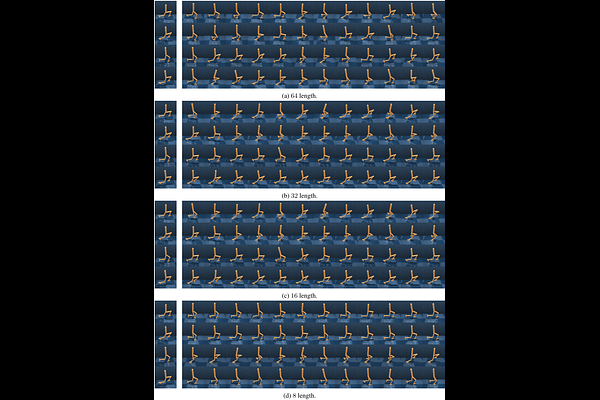 (a) 64 length.

(b) 32 length.

(c) 16 length.

(d) 8 length.